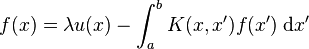 $f(x) = \lambda u(x) - \int_a^b K(x, x') f(x') \, \mathrm{d}x'$